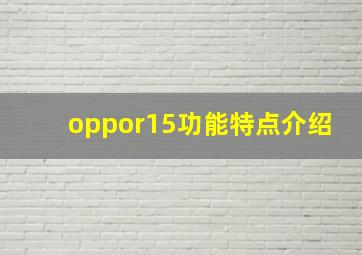 oppor15功能特点介绍